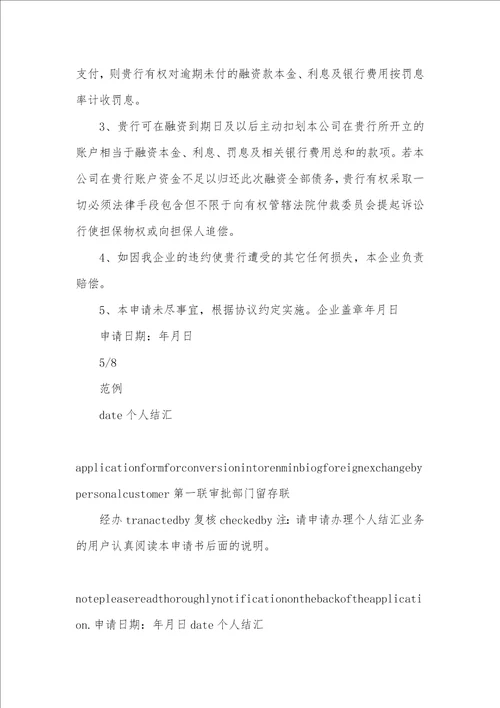 支付，则贵行有权对逾期未付的融资款本金、利息及银行费用按罚息率计收罚息。

3、贵行可在融资到期日及以后主动扣划本公司在贵行所开立的账户相当于融资本金、利息、罚息及相关银行费用总和的款项。若本公司在贵行账户资金不足以归还此次融资全部债务，贵行有权采取一切必须法律手段包含但不限于向有权管辖法院仲裁委员会提起诉讼行使担保物权或向担保人追偿。

4、如因我企业的违约使贵行遭受的其它任何损失，本企业负责赔偿。

5、本申请未尽事宜，根据协议约定实施。企业盖章年月日

申请日期：年月日

5/8

范例

date 个人结汇

applicationformforconversionintorenminbiogforeignexchangebypersonalcustomer 第一联审批部门留存联

经办 tranactedby 复核 checkedby 注：请申请办理个人结汇业务的用户认真阅读本申请书后面的说明。

notepleasereadthoroughlynotificationonthebackoftheapplication.申请日期：年月日 date 个人结汇